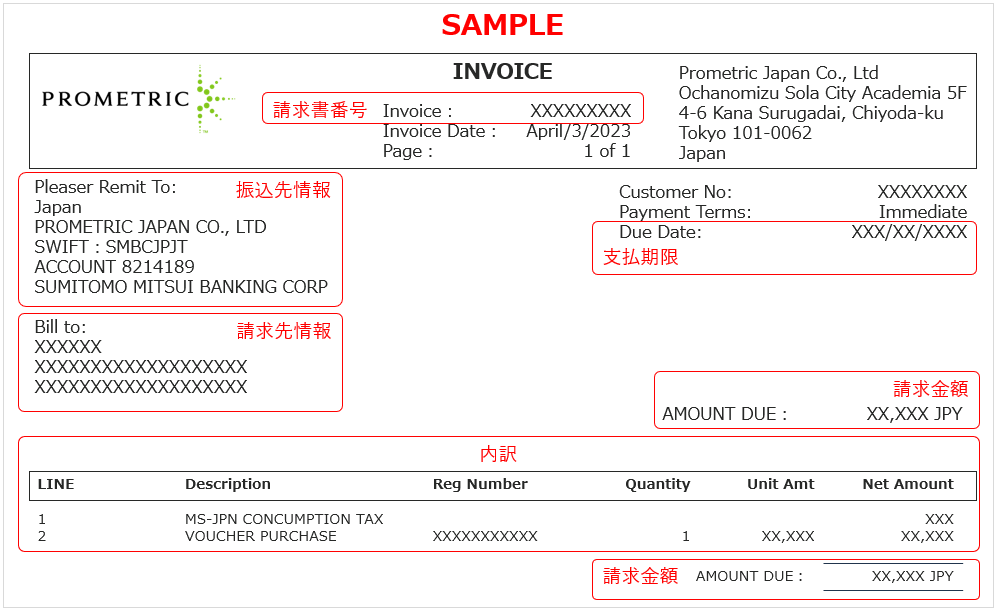 SAMPLE

PROMETRIC

INVOICE

請求書番号 Invoice : XXXXXXXXX
Invoice Date : April/3/2023
Page : 1 of 1

Prometric Japan Co., Ltd
Ochanomizu Sola City Academia 5F
4-6 Kana Surugadai, Chiyoda-ku
Tokyo 101-0062
Japan

Pleaser Remit To: 振込先情報
Japan
PROMETRIC JAPAN CO., LTD
SWIFT : SMBCJPJT
ACCOUNT 8214189
SUMITOMO MITSUI BANKING CORP

Customer No: XXXXXXXX
Payment Terms: Immediate
Due Date: XXX/XX/XXXX
支払期限

Bill to: 請求先情報
XXXXXX
XXXXXXXXXXXXXXXXXXX
XXXXXXXXXXXXXXXXXXX

請求金額
AMOUNT DUE : XX,XXX JPY

内訳

| LINE | Description | Reg Number | Quantity | Unit Amt | Net Amount |
|---|---|---|---|---|---|
| 1 | MS-JPN CONCUMPTION TAX | | | | XXX |
| 2 | VOUCHER PURCHASE | XXXXXXXXXXX | 1 | XX,XXX | XX,XXX |

請求金額 AMOUNT DUE : XX,XXX JPY